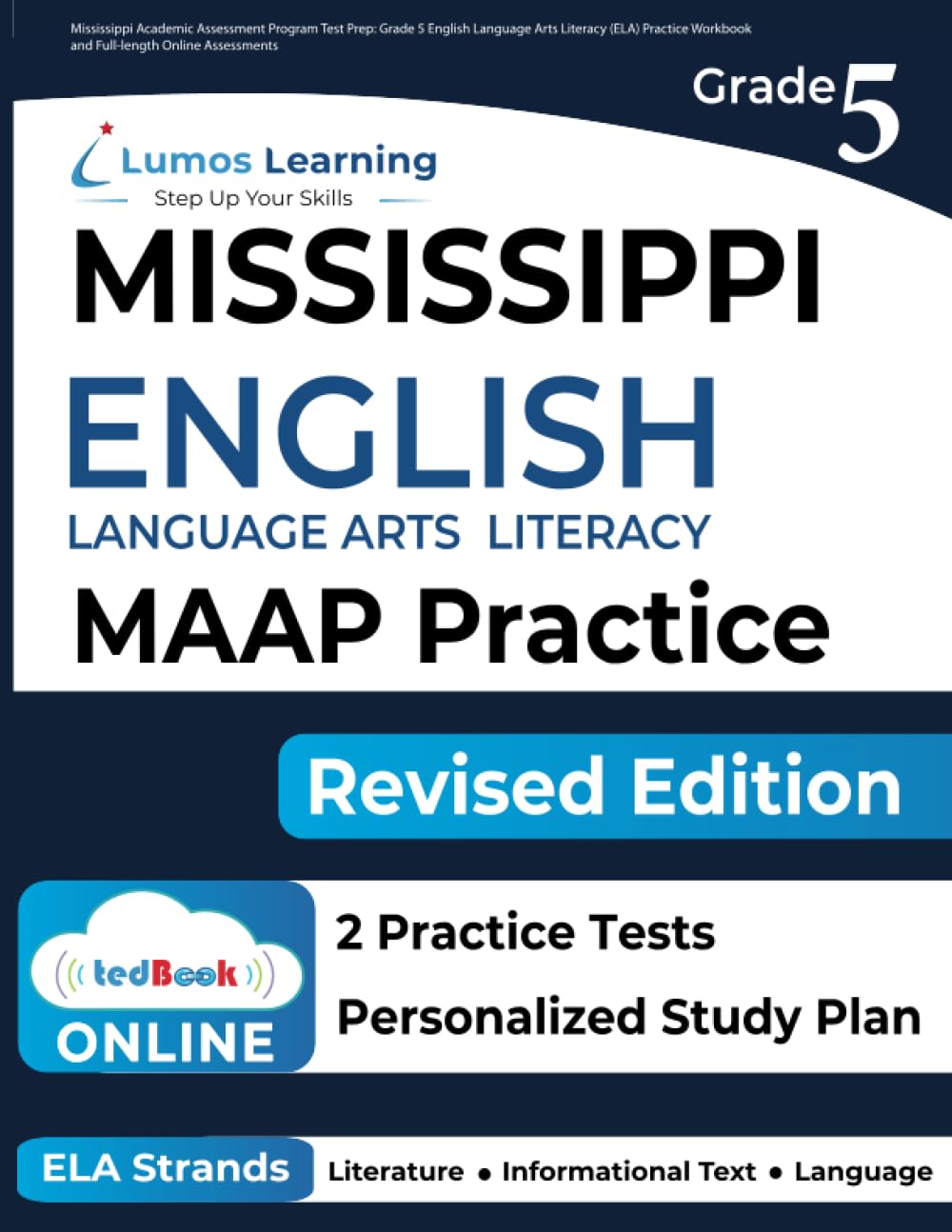 Mississippi Academic Assessment Program Test Prep: Grade 5 English Language Arts Literacy (ELA) Practice Workbook and Full-length Online Assessments

Grade 5

Lumos Learning
Step Up Your Skills

MISSISSIPPI
ENGLISH
LANGUAGE ARTS LITERACY
MAAP Practice

Revised Edition

tedBook
ONLINE

2 Practice Tests
Personalized Study Plan

ELA Strands
Literature • Informational Text • Language